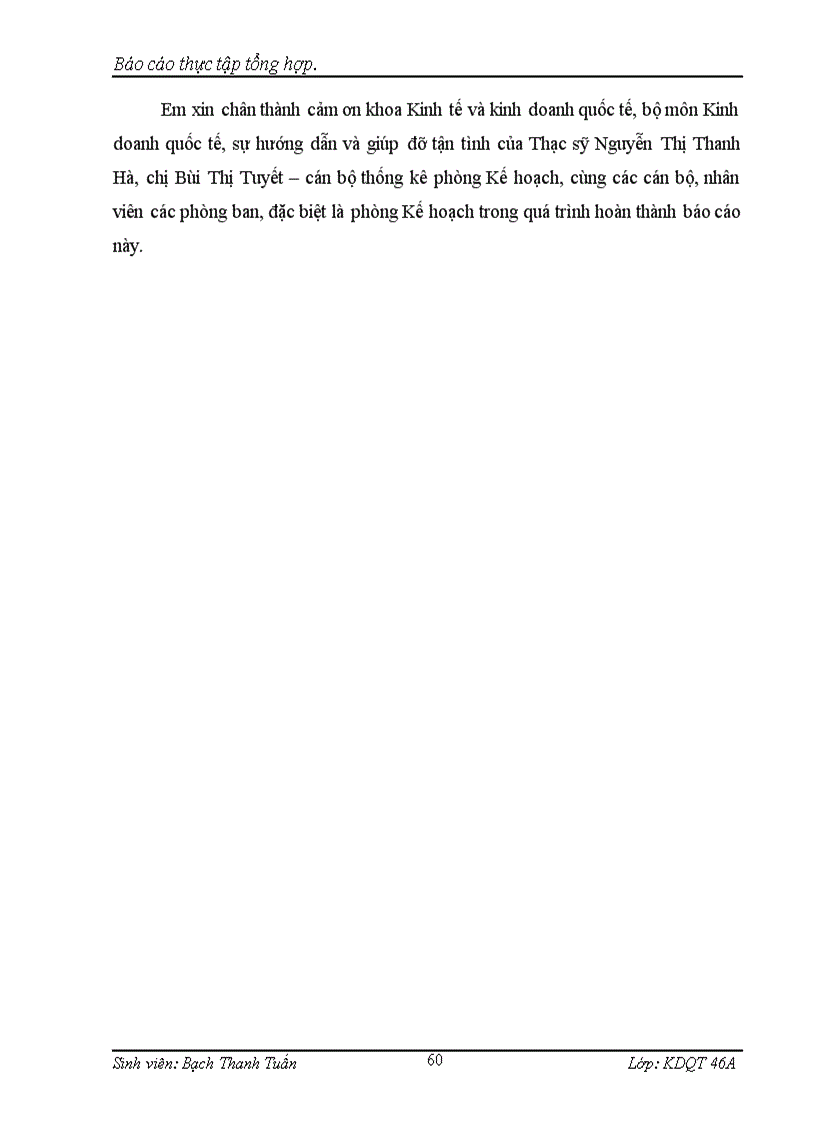 Báo cáo thực tập tổng hợp.

Em xin chân thành cảm ơn khoa Kinh tế và kinh doanh quốc tế, bộ môn Kinh doanh quốc tế, sự hướng dẫn và giúp đỡ tận tình của Thạc sỹ Nguyễn Thị Thanh Hà, chị Bùi Thị Tuyết – cán bộ thống kê phòng Kế hoạch, cùng các cán bộ, nhân viên các phòng ban, đặc biệt là phòng Kế hoạch trong quá trình hoàn thành báo cáo này.

Sinh viên: Bạch Thanh Tuấn 60 Lớp: KDQT 46A